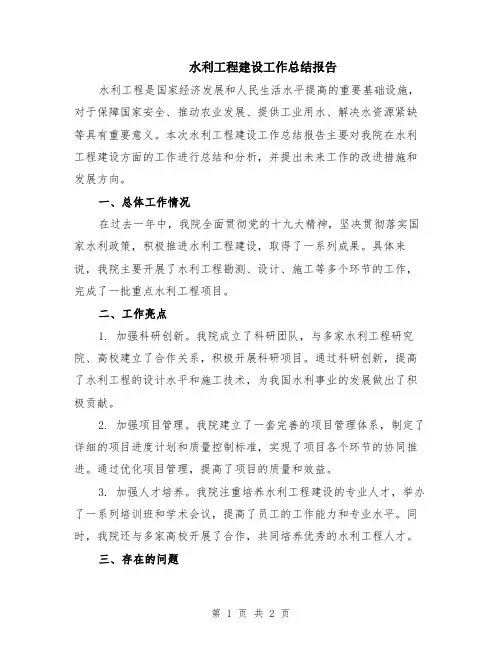 水利工程建设工作总结报告

水利工程是国家经济发展和人民生活水平提高的重要基础设施，对于保障国家安全、推动农业发展、提供工业用水、解决水资源紧缺等具有重要意义。本次水利工程建设工作总结报告主要对我院在水利工程建设方面的工作进行总结和分析，并提出未来工作的改进措施和发展方向。

一、总体工作情况

在过去一年中，我院全面贯彻党的十九大精神，坚决贯彻落实国家水利政策，积极推进水利工程建设，取得了一系列成果。具体来说，我院主要开展了水利工程勘测、设计、施工等多个环节的工作，完成了一批重点水利工程项目。

二、工作亮点

1. 加强科研创新。我院成立了科研团队，与多家水利工程研究院、高校建立了合作关系，积极开展科研项目。通过科研创新，提高了水利工程的设计水平和施工技术，为我国水利事业的发展做出了积极贡献。

2. 加强项目管理。我院建立了一套完善的项目管理体系，制定了详细的项目进度计划和质量控制标准，实现了项目各个环节的协同推进。通过优化项目管理，提高了项目的质量和效益。

3. 加强人才培养。我院注重培养水利工程建设的专业人才，举办了一系列培训班和学术会议，提高了员工的工作能力和专业水平。同时，我院还与多家高校开展了合作，共同培养优秀的水利工程人才。

三、存在的问题

第 1 页 共 2 页